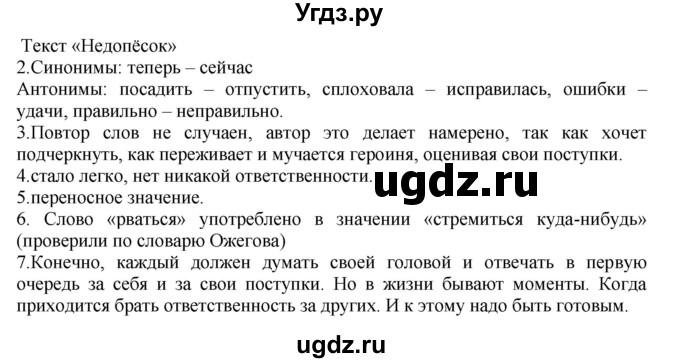 Угдз.ру

Текст «Недопёсок»
2.Синонимы: теперь – сейчас
Антонимы: посадить – отпустить, сплоховала – исправилась, ошибки – удачи, правильно – неправильно.
3.Повтор слов не случаен, автор это делает намерено, так как хочет подчеркнуть, как переживает и мучается героиня, оценивая свои поступки.
4.стало легко, нет никакой ответственности.
ugdz.ru
5.переносное значение.
6. Слово «рваться» употреблено в значении «стремиться куда-нибудь» (проверили по словарю Ожегова)
7.Конечно, каждый должен думать своей головой и отвечать в первую очередь за себя и за свои поступки. Но в жизни бывают моменты. Когда приходится брать ответственность за других. И к этому надо быть готовым.

ugdz.ru